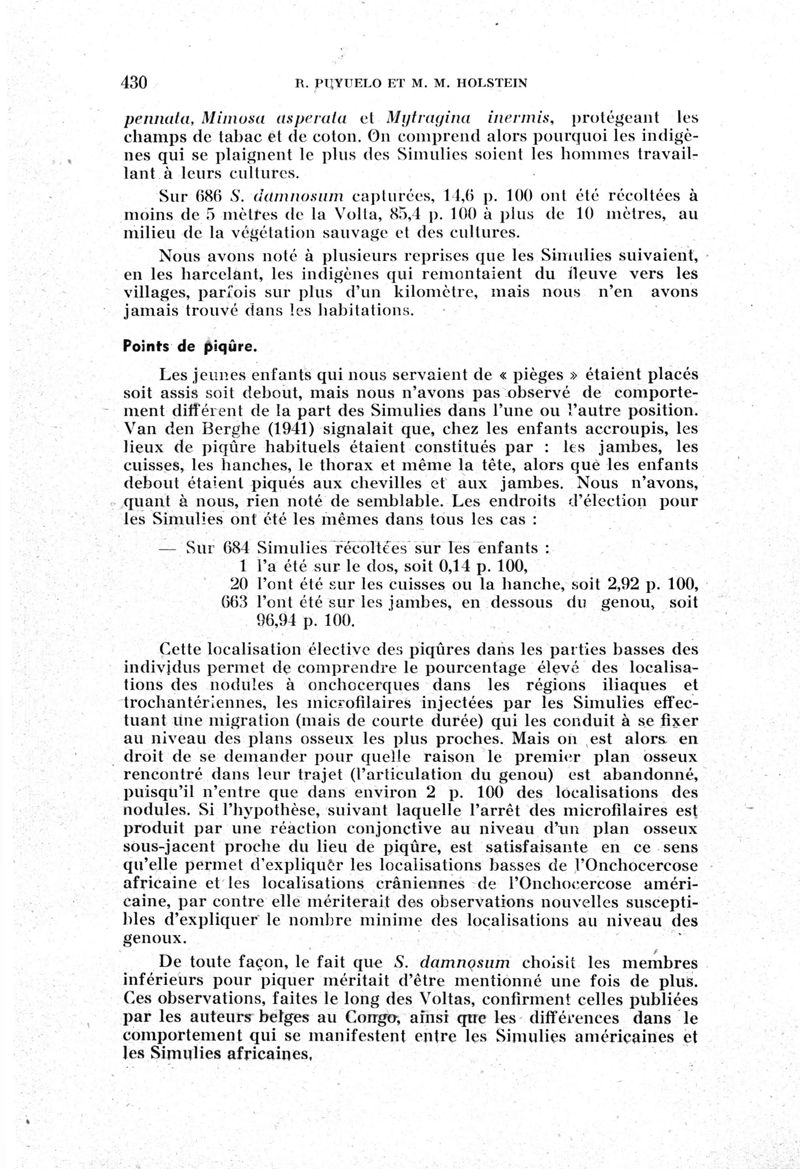 430 R. PUYUELO ET M. M. HOLSTEIN

pennata, Mimosa asperata et Mytragina inermis, protégeant les champs de tabac et de coton. On comprend alors pourquoi les indigènes qui se plaignent le plus des Simulies soient les hommes travaillant à leurs cultures.

Sur 686 S. damnosum capturées, 14,6 p. 100 ont été récoltées à moins de 5 mètres de la Volta, 85,4 p. 100 à plus de 10 mètres, au milieu de la végétation sauvage et des cultures.

Nous avons noté à plusieurs reprises que les Simulies suivaient, en les harcelant, les indigènes qui remontaient du fleuve vers les villages, parfois sur plus d'un kilomètre, mais nous n'en avons jamais trouvé dans les habitations.

Points de piqûre.

Les jeunes enfants qui nous servaient de « pièges » étaient placés soit assis soit debout, mais nous n'avons pas observé de comportement différent de la part des Simulies dans l'une ou l'autre position. Van den Berghe (1941) signalait que, chez les enfants accroupis, les lieux de piqûre habituels étaient constitués par : les jambes, les cuisses, les hanches, le thorax et même la tête, alors que les enfants debout étaient piqués aux chevilles et aux jambes. Nous n'avons, quant à nous, rien noté de semblable. Les endroits d'élection pour les Simulies ont été les mêmes dans tous les cas :

— Sur 684 Simulies récoltées sur les enfants :
1 l'a été sur le dos, soit 0,14 p. 100,
20 l'ont été sur les cuisses ou la hanche, soit 2,92 p. 100,
663 l'ont été sur les jambes, en dessous du genou, soit 96,94 p. 100.

Cette localisation élective des piqûres dans les parties basses des individus permet de comprendre le pourcentage élevé des localisations des nodules à onchocerques dans les régions iliaques et trochantériennes, les microfilaires injectées par les Simulies effectuant une migration (mais de courte durée) qui les conduit à se fixer au niveau des plans osseux les plus proches. Mais on est alors en droit de se demander pour quelle raison le premier plan osseux rencontré dans leur trajet (l'articulation du genou) est abandonné, puisqu'il n'entre que dans environ 2 p. 100 des localisations des nodules. Si l'hypothèse, suivant laquelle l'arrêt des microfilaires est produit par une réaction conjonctive au niveau d'un plan osseux sous-jacent proche du lieu de piqûre, est satisfaisante en ce sens qu'elle permet d'expliquer les localisations basses de l'Onchocercose africaine et les localisations crâniennes de l'Onchocercose américaine, par contre elle mériterait des observations nouvelles susceptibles d'expliquer le nombre minime des localisations au niveau des genoux.

De toute façon, le fait que S. damnosum choisit les membres inférieurs pour piquer méritait d'être mentionné une fois de plus. Ces observations, faites le long des Voltas, confirment celles publiées par les auteurs belges au Congo, ainsi que les différences dans le comportement qui se manifestent entre les Simulies américaines et les Simulies africaines.